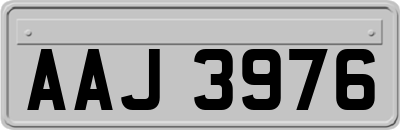 AAJ 3976